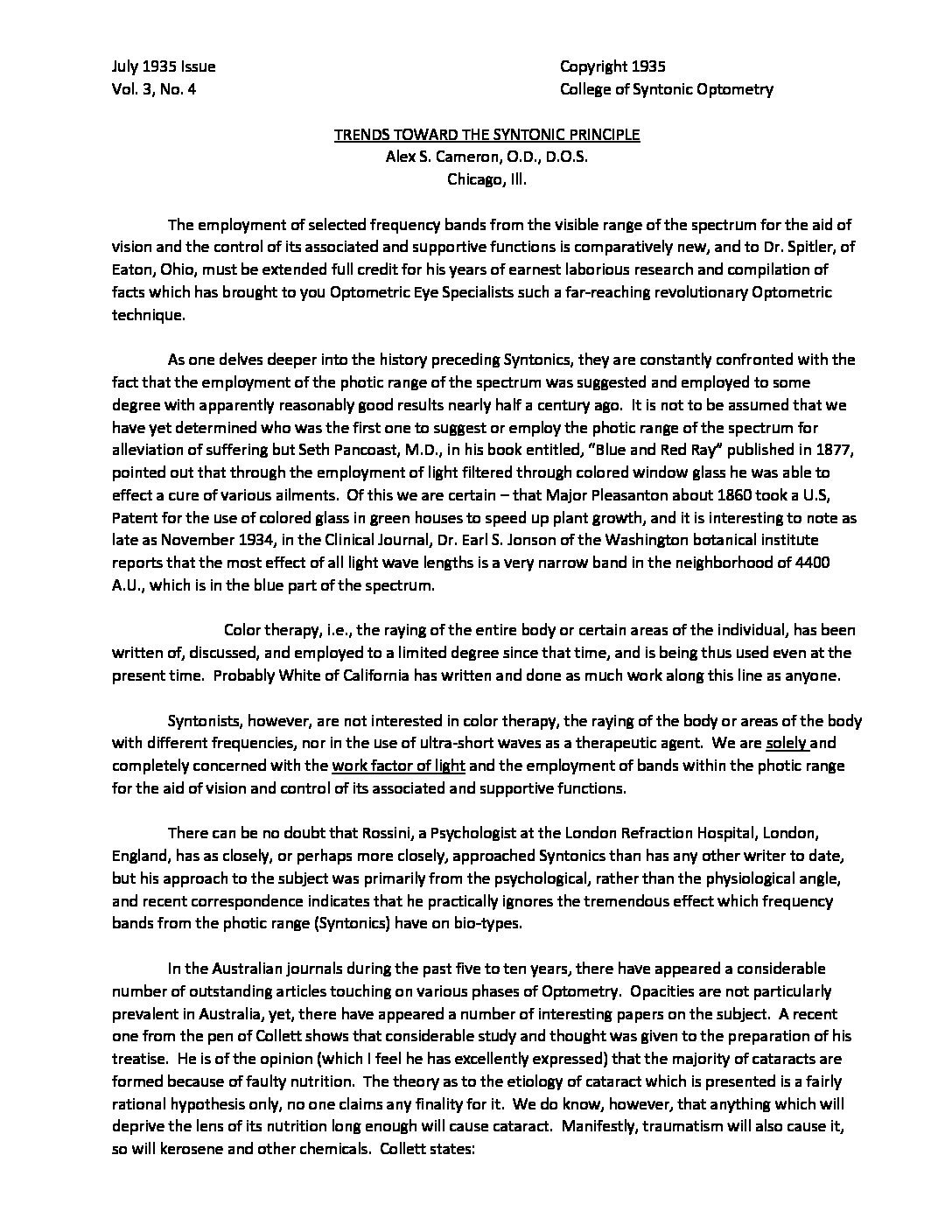 July 1935 Issue
Vol. 3, No. 4

Copyright 1935
College of Syntonic Optometry

TRENDS TOWARD THE SYNTONIC PRINCIPLE
Alex S. Cameron, O.D., D.O.S.
Chicago, Ill.

The employment of selected frequency bands from the visible range of the spectrum for the aid of vision and the control of its associated and supportive functions is comparatively new, and to Dr. Spitler, of Eaton, Ohio, must be extended full credit for his years of earnest laborious research and compilation of facts which has brought to you Optometric Eye Specialists such a far-reaching revolutionary Optometric technique.

As one delves deeper into the history preceding Syntonics, they are constantly confronted with the fact that the employment of the photic range of the spectrum was suggested and employed to some degree with apparently reasonably good results nearly half a century ago. It is not to be assumed that we have yet determined who was the first one to suggest or employ the photic range of the spectrum for alleviation of suffering but Seth Pancoast, M.D., in his book entitled, "Blue and Red Ray" published in 1877, pointed out that through the employment of light filtered through colored window glass he was able to effect a cure of various ailments. Of this we are certain – that Major Pleasanton about 1860 took a U.S, Patent for the use of colored glass in green houses to speed up plant growth, and it is interesting to note as late as November 1934, in the Clinical Journal, Dr. Earl S. Jonson of the Washington botanical institute reports that the most effect of all light wave lengths is a very narrow band in the neighborhood of 4400 A.U., which is in the blue part of the spectrum.

Color therapy, i.e., the raying of the entire body or certain areas of the individual, has been written of, discussed, and employed to a limited degree since that time, and is being thus used even at the present time. Probably White of California has written and done as much work along this line as anyone.

Syntonists, however, are not interested in color therapy, the raying of the body or areas of the body with different frequencies, nor in the use of ultra-short waves as a therapeutic agent. We are solely and completely concerned with the work factor of light and the employment of bands within the photic range for the aid of vision and control of its associated and supportive functions.

There can be no doubt that Rossini, a Psychologist at the London Refraction Hospital, London, England, has as closely, or perhaps more closely, approached Syntonics than has any other writer to date, but his approach to the subject was primarily from the psychological, rather than the physiological angle, and recent correspondence indicates that he practically ignores the tremendous effect which frequency bands from the photic range (Syntonics) have on bio-types.

In the Australian journals during the past five to ten years, there have appeared a considerable number of outstanding articles touching on various phases of Optometry. Opacities are not particularly prevalent in Australia, yet, there have appeared a number of interesting papers on the subject. A recent one from the pen of Collett shows that considerable study and thought was given to the preparation of his treatise. He is of the opinion (which I feel he has excellently expressed) that the majority of cataracts are formed because of faulty nutrition. The theory as to the etiology of cataract which is presented is a fairly rational hypothesis only, no one claims any finality for it. We do know, however, that anything which will deprive the lens of its nutrition long enough will cause cataract. Manifestly, traumatism will also cause it, so will kerosene and other chemicals. Collett states: